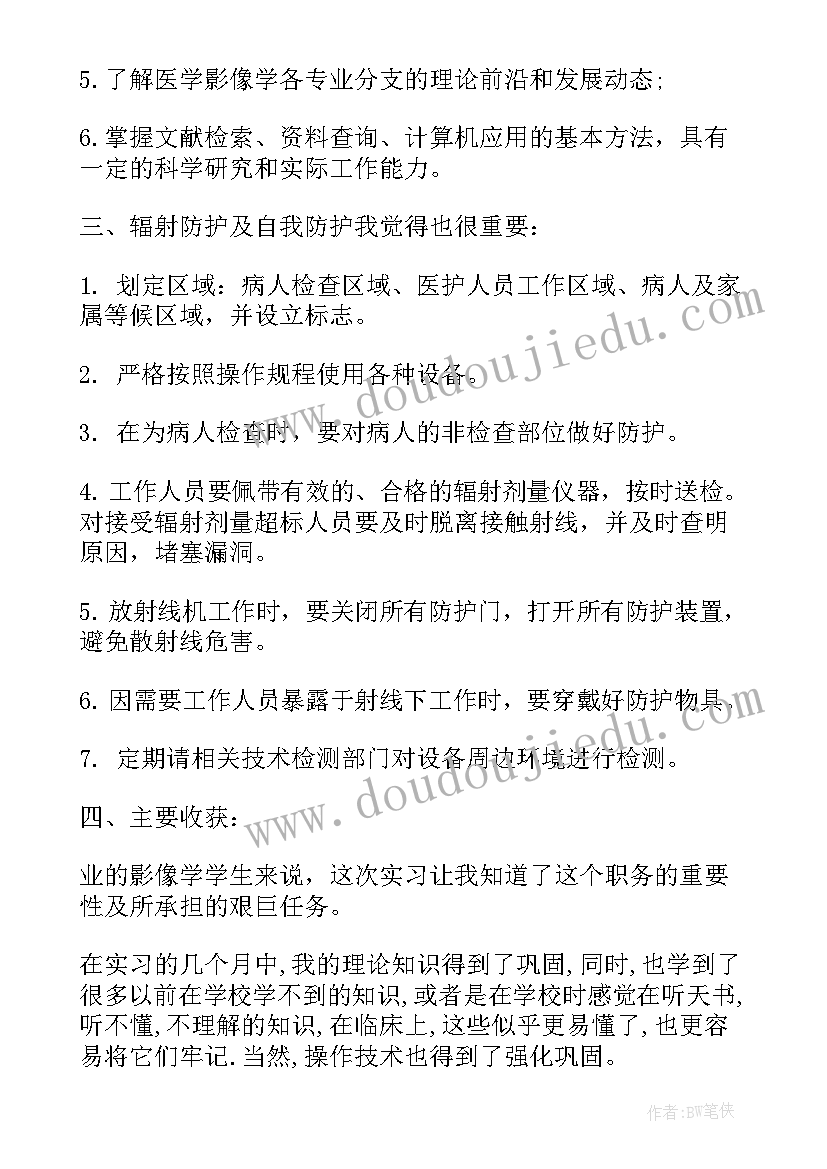 5. 了解医学影像学各专业分支的理论前沿和发展动态;

6. 掌握文献检索、资料查询、计算机应用的基本方法，具有一定的科学研究和实际工作能力。

三、辐射防护及自我防护我觉得也很重要：

1. 划定区域：病人检查区域、医护人员工作区域、病人及家属等候区域，并设立标志。

2. 严格按照操作规程使用各种设备。

3. 在为病人检查时，要对病人的非检查部位做好防护。

4. 工作人员要佩带有效的、合格的辐射剂量仪器，按时送检。对接受辐射剂量超标人员要及时脱离接触射线，并及时查明原因，堵塞漏洞。

5. 放射线机工作时，要关闭所有防护门，打开所有防护装置，避免散射线危害。

6. 因需要工作人员暴露于射线下工作时，要穿戴好防护物具。

7. 定期请相关技术检测部门对设备周边环境进行检测。

四、主要收获：

业的影像学学生来说，这次实习让我知道了这个职务的重要性及所承担的艰巨任务。

在实习的几个月中,我的理论知识得到了巩固,同时,也学到了很多以前在学校学不到的知识,或者是在学校时感觉在听天书,听不懂,不理解的知识,在临床上,这些似乎更易懂了,也更容易将它们牢记.当然,操作技术也得到了强化巩固。

www.doudoujiedu.com

www.doudoujiedu.com

作者:BW笔侠